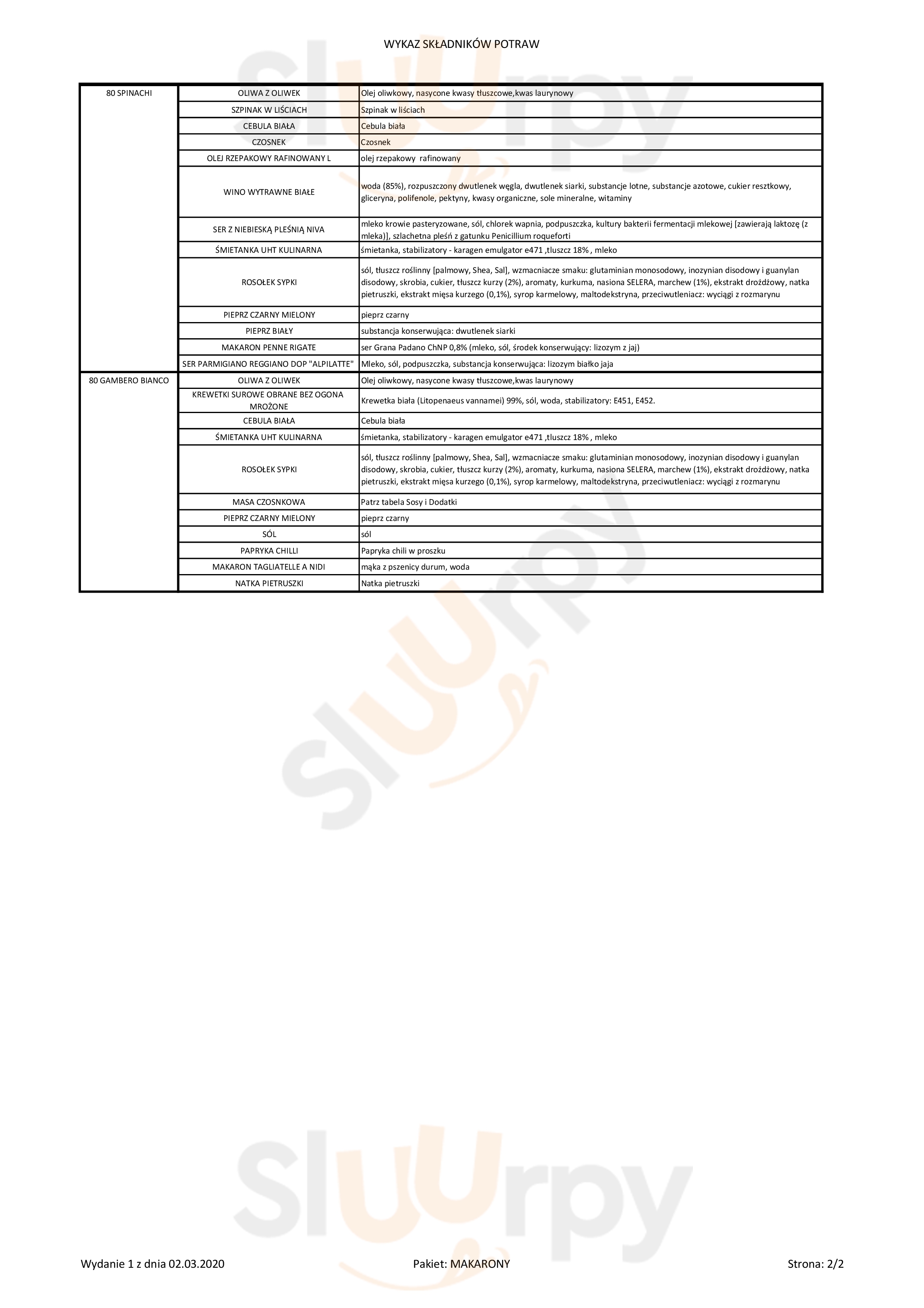 WYKAZ SKŁADNIKÓW POTRAW

| | | |
|---|---|---|
| 80 SPINACHI | OLIWA Z OLIWEK | Olej oliwkowy, nasycone kwasy tłuszcowe,kwas laurynowy |
| | SZPINAK W LIŚCIACH | Szpinak w liściach |
| | CEBULA BIAŁA | Cebula biała |
| | CZOSNEK | Czosnek |
| | OLEJ RZEPAKOWY RAFINOWANY L | olej rzepakowy rafinowany |
| | WINO WYTRAWNE BIAŁE | woda (85%), rozpuszczony dwutlenek węgla, dwutlenek siarki, substancje lotne, substancje azotowe, cukier resztkowy, gliceryna, polifenole, pektyny, kwasy organiczne, sole mineralne, witaminy |
| | SER Z NIEBIESKĄ PLEŚNIĄ NIVA | mleko krowie pasteryzowane, sól, chlorek wapnia, podpuszczka, kultury bakterii fermentacji mlekowej [zawierają laktozę (z mleka)], szlachetna pleśń z gatunku Penicillium roqueforti |
| | ŚMIETANKA UHT KULINARNA | śmietanka, stabilizatory - karagen emulgator e471 ,tluszcz 18% , mleko |
| | ROSOŁEK SYPKI | sól, tłuszcz roślinny [palmowy, Shea, Sal], wzmacniacze smaku: glutaminian monosodowy, inozynian disodowy i guanylan disodowy, skrobia, cukier, tłuszcz kurzy (2%), aromaty, kurkuma, nasiona SELERA, marchew (1%), ekstrakt drożdżowy, natka pietruszki, ekstrakt mięsa kurzego (0,1%), syrop karmelowy, maltodekstryna, przeciwutleniacz: wyciągi z rozmarynu |
| | PIEPRZ CZARNY MIELONY | pieprz czarny |
| | PIEPRZ BIAŁY | substancja konserwująca: dwutlenek siarki |
| | MAKARON PENNE RIGATE | ser Grana Padano ChNP 0,8% (mleko, sól, środek konserwujący: lizozym z jaj) |
| | SER PARMIGIANO REGGIANO DOP "ALPILATTE" | Mleko, sól, podpuszczka, substancja konserwująca: lizozym białko jaja |
| 80 GAMBERO BIANCO | OLIWA Z OLIWEK | Olej oliwkowy, nasycone kwasy tłuszcowe,kwas laurynowy |
| | KREWETKI SUROWE OBRANE BEZ OGONA MROŻONE | Krewetka biała (Litopenaeus vannamei) 99%, sól, woda, stabilizatory: E451, E452. |
| | CEBULA BIAŁA | Cebula biała |
| | ŚMIETANKA UHT KULINARNA | śmietanka, stabilizatory - karagen emulgator e471 ,tluszcz 18% , mleko |
| | ROSOŁEK SYPKI | sól, tłuszcz roślinny [palmowy, Shea, Sal], wzmacniacze smaku: glutaminian monosodowy, inozynian disodowy i guanylan disodowy, skrobia, cukier, tłuszcz kurzy (2%), aromaty, kurkuma, nasiona SELERA, marchew (1%), ekstrakt drożdżowy, natka pietruszki, ekstrakt mięsa kurzego (0,1%), syrop karmelowy, maltodekstryna, przeciwutleniacz: wyciągi z rozmarynu |
| | MASA CZOSNKOWA | Patrz tabela Sosy i Dodatki |
| | PIEPRZ CZARNY MIELONY | pieprz czarny |
| | SÓL | sól |
| | PAPRYKA CHILLI | Papryka chili w proszku |
| | MAKARON TAGLIATELLE A NIDI | mąka z pszenicy durum, woda |
| | NATKA PIETRUSZKI | Natka pietruszki |

Wydanie 1 z dnia 02.03.2020 Pakiet: MAKARONY Strona: 2/2